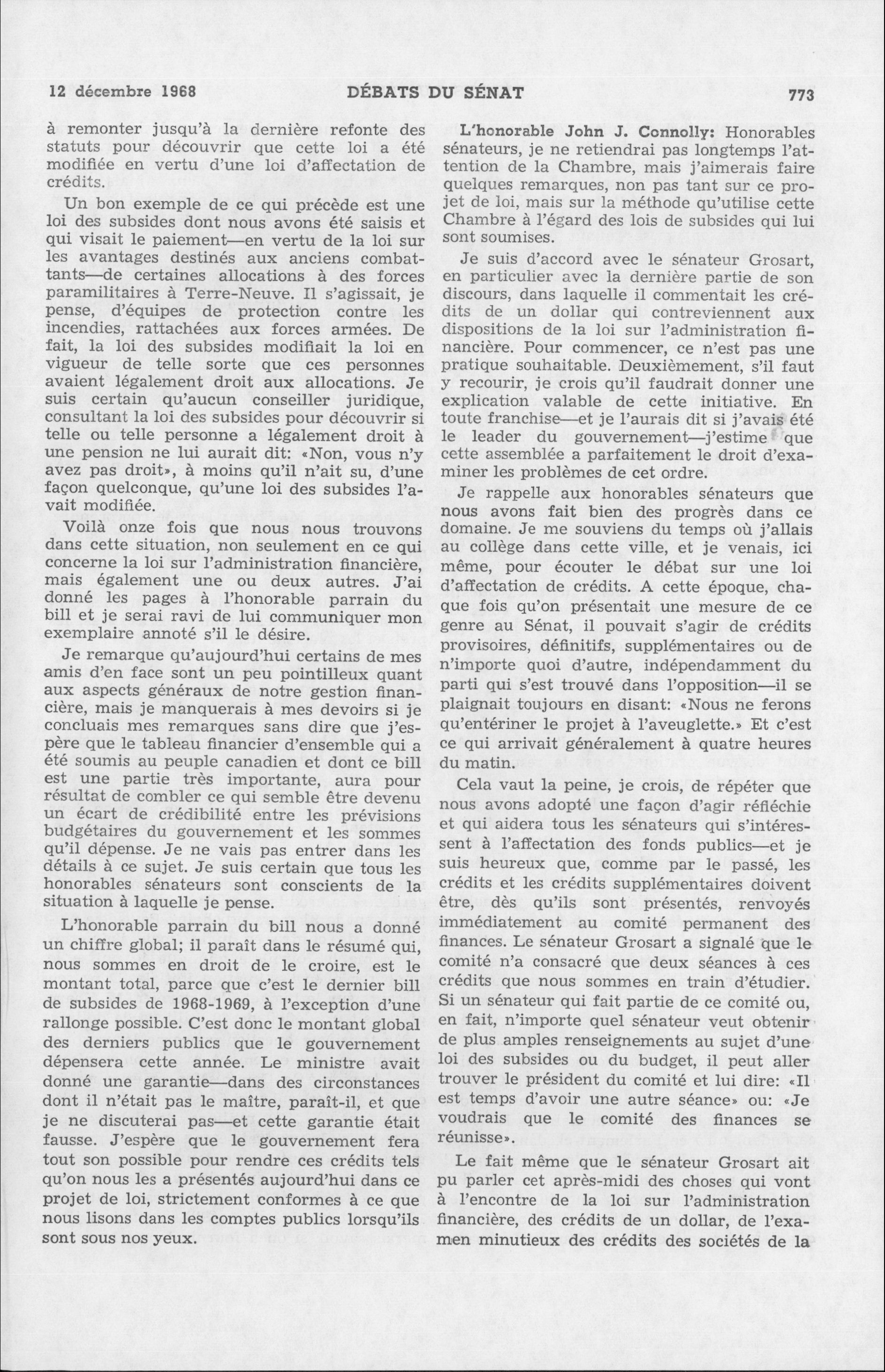 12 décembre 1968 DÉBATS DU SÉNAT 773

à remonter jusqu'à la dernière refonte des statuts pour découvrir que cette loi a été modifiée en vertu d'une loi d'affectation de crédits.

Un bon exemple de ce qui précède est une loi des subsides dont nous avons été saisis et qui visait le paiement—en vertu de la loi sur les avantages destinés aux anciens combattants—de certaines allocations à des forces paramilitaires à Terre-Neuve. Il s'agissait, je pense, d'équipes de protection contre les incendies, rattachées aux forces armées. De fait, la loi des subsides modifiait la loi en vigueur de telle sorte que ces personnes avaient légalement droit aux allocations. Je suis certain qu'aucun conseiller juridique, consultant la loi des subsides pour découvrir si telle ou telle personne a légalement droit à une pension ne lui aurait dit: «Non, vous n'y avez pas droit», à moins qu'il n'ait su, d'une façon quelconque, qu'une loi des subsides l'avait modifiée.

Voilà onze fois que nous nous trouvons dans cette situation, non seulement en ce qui concerne la loi sur l'administration financière, mais également une ou deux autres. J'ai donné les pages à l'honorable parrain du bill et je serai ravi de lui communiquer mon exemplaire annoté s'il le désire.

Je remarque qu'aujourd'hui certains de mes amis d'en face sont un peu pointilleux quant aux aspects généraux de notre gestion financière, mais je manquerais à mes devoirs si je concluais mes remarques sans dire que j'espère que le tableau financier d'ensemble qui a été soumis au peuple canadien et dont ce bill est une partie très importante, aura pour résultat de combler ce qui semble être devenu un écart de crédibilité entre les prévisions budgétaires du gouvernement et les sommes qu'il dépense. Je ne vais pas entrer dans les détails à ce sujet. Je suis certain que tous les honorables sénateurs sont conscients de la situation à laquelle je pense.

L'honorable parrain du bill nous a donné un chiffre global; il paraît dans le résumé qui, nous sommes en droit de le croire, est le montant total, parce que c'est le dernier bill de subsides de 1968-1969, à l'exception d'une rallonge possible. C'est donc le montant global des derniers publics que le gouvernement dépensera cette année. Le ministre avait donné une garantie—dans des circonstances dont il n'était pas le maître, paraît-il, et que je ne discuterai pas—et cette garantie était fausse. J'espère que le gouvernement fera tout son possible pour rendre ces crédits tels qu'on nous les a présentés aujourd'hui dans ce projet de loi, strictement conformes à ce que nous lisons dans les comptes publics lorsqu'ils sont sous nos yeux.

L'honorable John J. Connolly: Honorables sénateurs, je ne retiendrai pas longtemps l'attention de la Chambre, mais j'aimerais faire quelques remarques, non pas tant sur ce projet de loi, mais sur la méthode qu'utilise cette Chambre à l'égard des lois de subsides qui lui sont soumises.

Je suis d'accord avec le sénateur Grosart, en particulier avec la dernière partie de son discours, dans laquelle il commentait les crédits de un dollar qui contreviennent aux dispositions de la loi sur l'administration financière. Pour commencer, ce n'est pas une pratique souhaitable. Deuxièmement, s'il faut y recourir, je crois qu'il faudrait donner une explication valable de cette initiative. En toute franchise—et je l'aurais dit si j'avais été le leader du gouvernement—j'estime que cette assemblée a parfaitement le droit d'examiner les problèmes de cet ordre.

Je rappelle aux honorables sénateurs que nous avons fait bien des progrès dans ce domaine. Je me souviens du temps où j'allais au collège dans cette ville, et je venais, ici même, pour écouter le débat sur une loi d'affectation de crédits. A cette époque, chaque fois qu'on présentait une mesure de ce genre au Sénat, il pouvait s'agir de crédits provisoires, définitifs, supplémentaires ou de n'importe quoi d'autre, indépendamment du parti qui s'est trouvé dans l'opposition—il se plaignait toujours en disant: «Nous ne ferons qu'entériner le projet à l'aveuglette.» Et c'est ce qui arrivait généralement à quatre heures du matin.

Cela vaut la peine, je crois, de répéter que nous avons adopté une façon d'agir réfléchie et qui aidera tous les sénateurs qui s'intéressent à l'affectation des fonds publics—et je suis heureux que, comme par le passé, les crédits et les crédits supplémentaires doivent être, dès qu'ils sont présentés, renvoyés immédiatement au comité permanent des finances. Le sénateur Grosart a signalé que le comité n'a consacré que deux séances à ces crédits que nous sommes en train d'étudier. Si un sénateur qui fait partie de ce comité ou, en fait, n'importe quel sénateur veut obtenir de plus amples renseignements au sujet d'une loi des subsides ou du budget, il peut aller trouver le président du comité et lui dire: «Il est temps d'avoir une autre séance» ou: «Je voudrais que le comité des finances se réunisse».

Le fait même que le sénateur Grosart ait pu parler cet après-midi des choses qui vont à l'encontre de la loi sur l'administration financière, des crédits de un dollar, de l'examen minutieux des crédits des sociétés de la